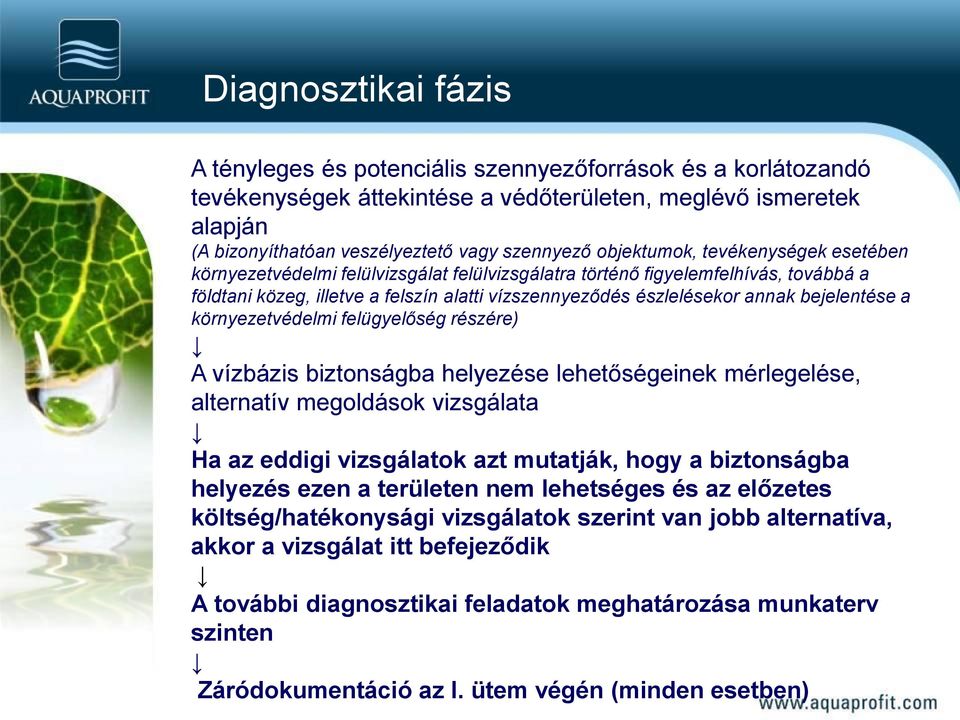 AQUAPROFIT

Diagnosztikai fázis

A tényleges és potenciális szennyezőforrások és a korlátozandó tevékenységek áttekintése a védőterületen, meglévő ismeretek alapján
(A bizonyíthatóan veszélyeztető vagy szennyező objektumok, tevékenységek esetében környezetvédelmi felülvizsgálat felülvizsgálatra történő figyelemfelhívás, továbbá a földtani közeg, illetve a felszín alatti vízszennyeződés észlelésekor annak bejelentése a környezetvédelmi felügyelőség részére)
↓
A vízbázis biztonságba helyezése lehetőségeinek mérlegelése, alternatív megoldások vizsgálata
↓
Ha az eddigi vizsgálatok azt mutatják, hogy a biztonságba helyezés ezen a területen nem lehetséges és az előzetes költség/hatékonysági vizsgálatok szerint van jobb alternatíva, akkor a vizsgálat itt befejeződik
↓
A további diagnosztikai feladatok meghatározása munkaterv szinten
↓
Záródokumentáció az I. ütem végén (minden esetben)

www.aquaprofit.com